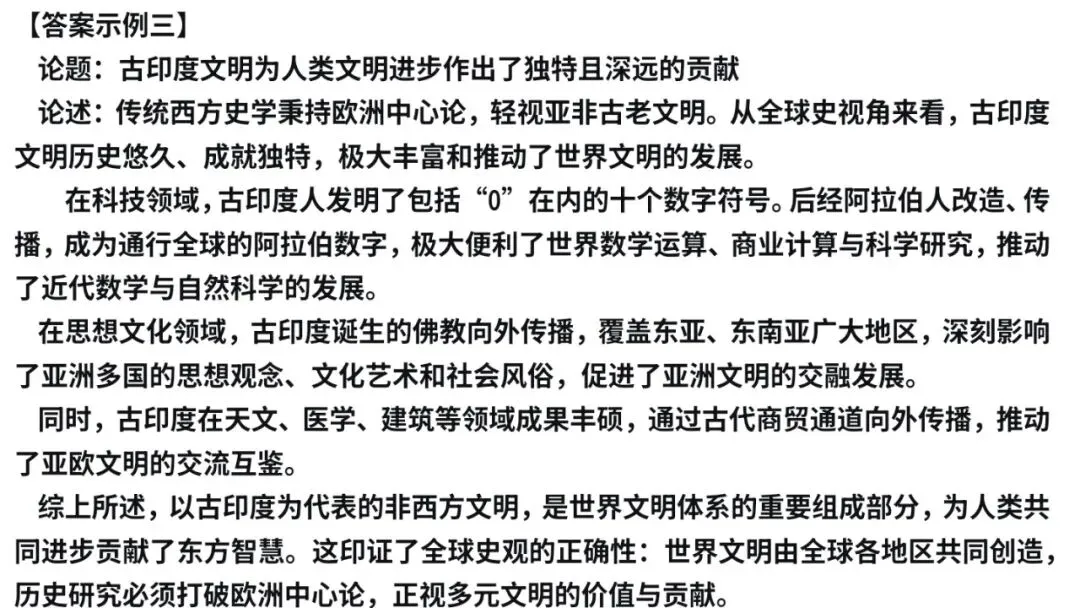 【答案示例三】
论题：古印度文明为人类文明进步作出了独特且深远的贡献
论述：传统西方史学秉持欧洲中心论，轻视亚非古老文明。从全球史视角来看，古印度文明历史悠久、成就独特，极大丰富和推动了世界文明的发展。

在科技领域，古印度人发明了包括“0”在内的十个数字符号。后经阿拉伯人改造、传播，成为通行全球的阿拉伯数字，极大便利了世界数学运算、商业计算与科学研究，推动了近代数学与自然科学的发展。

在思想文化领域，古印度诞生的佛教向外传播，覆盖东亚、东南亚广大地区，深刻影响了亚洲多国的思想观念、文化艺术和社会风俗，促进了亚洲文明的交融发展。

同时，古印度在天文、医学、建筑等领域成果丰硕，通过古代商贸通道向外传播，推动了亚欧文明的交流互鉴。

综上所述，以古印度为代表的非西方文明，是世界文明体系的重要组成部分，为人类共同进步贡献了东方智慧。这印证了全球史观的正确性：世界文明由全球各地区共同创造，历史研究必须打破欧洲中心论，正视多元文明的价值与贡献。